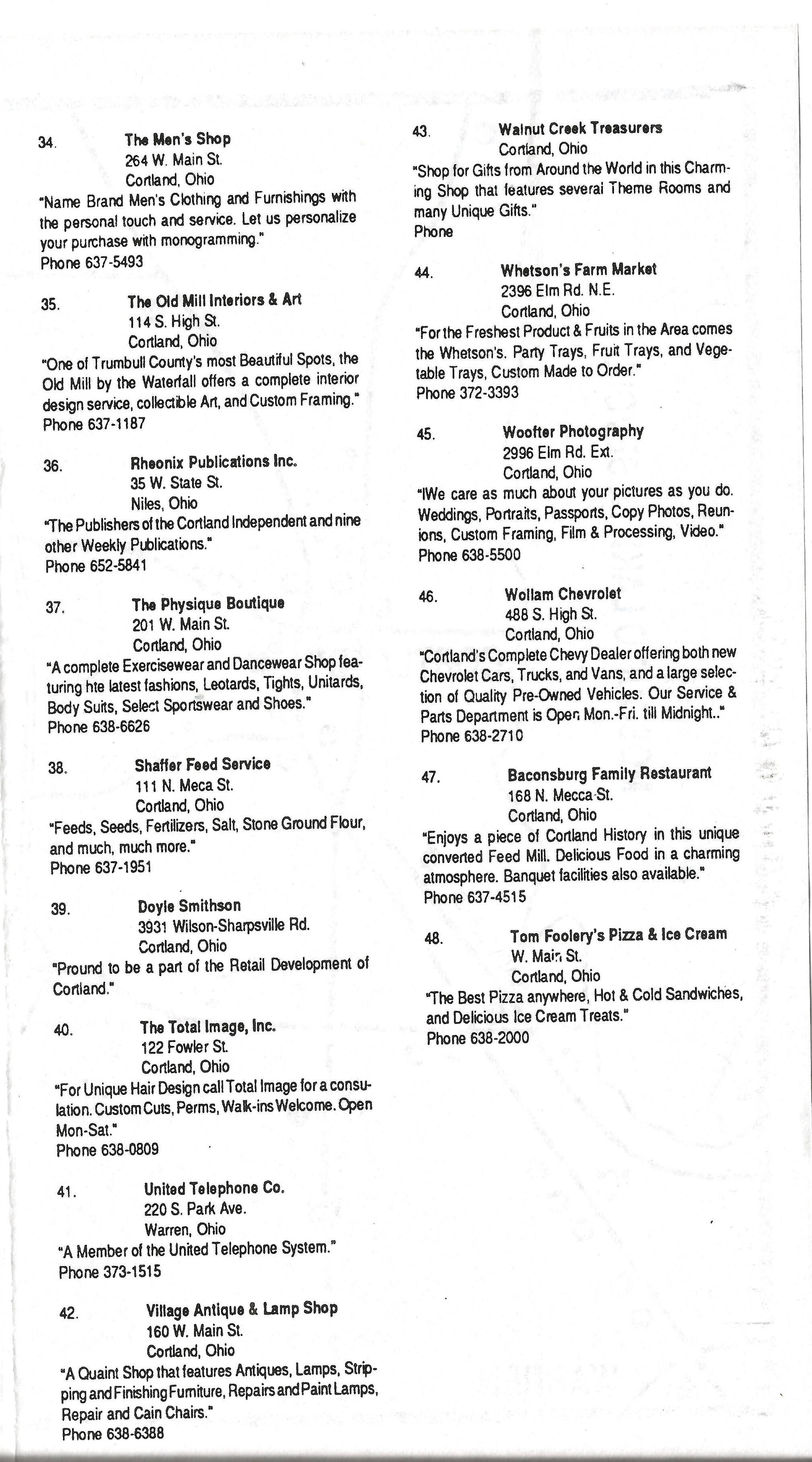 34. The Men's Shop
264 W. Main St.
Cortland, Ohio
"Name Brand Men's Clothing and Furnishings with the personal touch and service. Let us personalize your purchase with monogramming."
Phone 637-5493

35. The Old Mill Interiors & Art
114 S. High St.
Cortland, Ohio
"One of Trumbull County's most Beautiful Spots, the Old Mill by the Waterfall offers a complete interior design service, collectible Art, and Custom Framing."
Phone 637-1187

36. Rheonix Publications Inc.
35 W. State St.
Niles, Ohio
"The Publishers of the Cortland Independent and nine other Weekly Publications."
Phone 652-5841

37. The Physique Boutique
201 W. Main St.
Cortland, Ohio
"A complete Exercisewear and Dancewear Shop featuring hte latest fashions, Leotards, Tights, Unitards, Body Suits, Select Sportswear and Shoes."
Phone 638-6626

38. Shaffer Feed Service
111 N. Meca St.
Cortland, Ohio
"Feeds, Seeds, Fertilizers, Salt, Stone Ground Flour, and much, much more."
Phone 637-1951

39. Doyle Smithson
3931 Wilson-Sharpsville Rd.
Cortland, Ohio
"Pround to be a part of the Retail Development of Cortland."

40. The Total Image, Inc.
122 Fowler St.
Cortland, Ohio
"For Unique Hair Design call Total Image for a consulation. Custom Cuts, Perms, Walk-ins Welcome. Open Mon-Sat."
Phone 638-0809

41. United Telephone Co.
220 S. Park Ave.
Warren, Ohio
"A Member of the United Telephone System."
Phone 373-1515

42. Village Antique & Lamp Shop
160 W. Main St.
Cortland, Ohio
"A Quaint Shop that features Antiques, Lamps, Stripping and Finishing Furniture, Repairs and Paint Lamps, Repair and Cain Chairs."
Phone 638-6388

43. Walnut Creek Treasurers
Cortland, Ohio
"Shop for Gifts from Around the World in this Charming Shop that features several Theme Rooms and many Unique Gifts."
Phone

44. Whetson's Farm Market
2396 Elm Rd. N.E.
Cortland, Ohio
"For the Freshest Product & Fruits in the Area comes the Whetson's. Party Trays, Fruit Trays, and Vegetable Trays, Custom Made to Order."
Phone 372-3393

45. Woofter Photography
2996 Elm Rd. Ext.
Cortland, Ohio
"IWe care as much about your pictures as you do. Weddings, Portraits, Passports, Copy Photos, Reunions, Custom Framing, Film & Processing, Video."
Phone 638-5500

46. Wollam Chevrolet
488 S. High St.
Cortland, Ohio
"Cortland's Complete Chevy Dealer offering both new Chevrolet Cars, Trucks, and Vans, and a large selection of Quality Pre-Owned Vehicles. Our Service & Parts Department is Open Mon.-Fri. till Midnight.."
Phone 638-2710

47. Baconsburg Family Restaurant
168 N. Mecca St.
Cortland, Ohio
"Enjoys a piece of Cortland History in this unique converted Feed Mill. Delicious Food in a charming atmosphere. Banquet facilities also available."
Phone 637-4515

48. Tom Foolery's Pizza & Ice Cream
W. Main St.
Cortland, Ohio
"The Best Pizza anywhere, Hot & Cold Sandwiches, and Delicious Ice Cream Treats."
Phone 638-2000